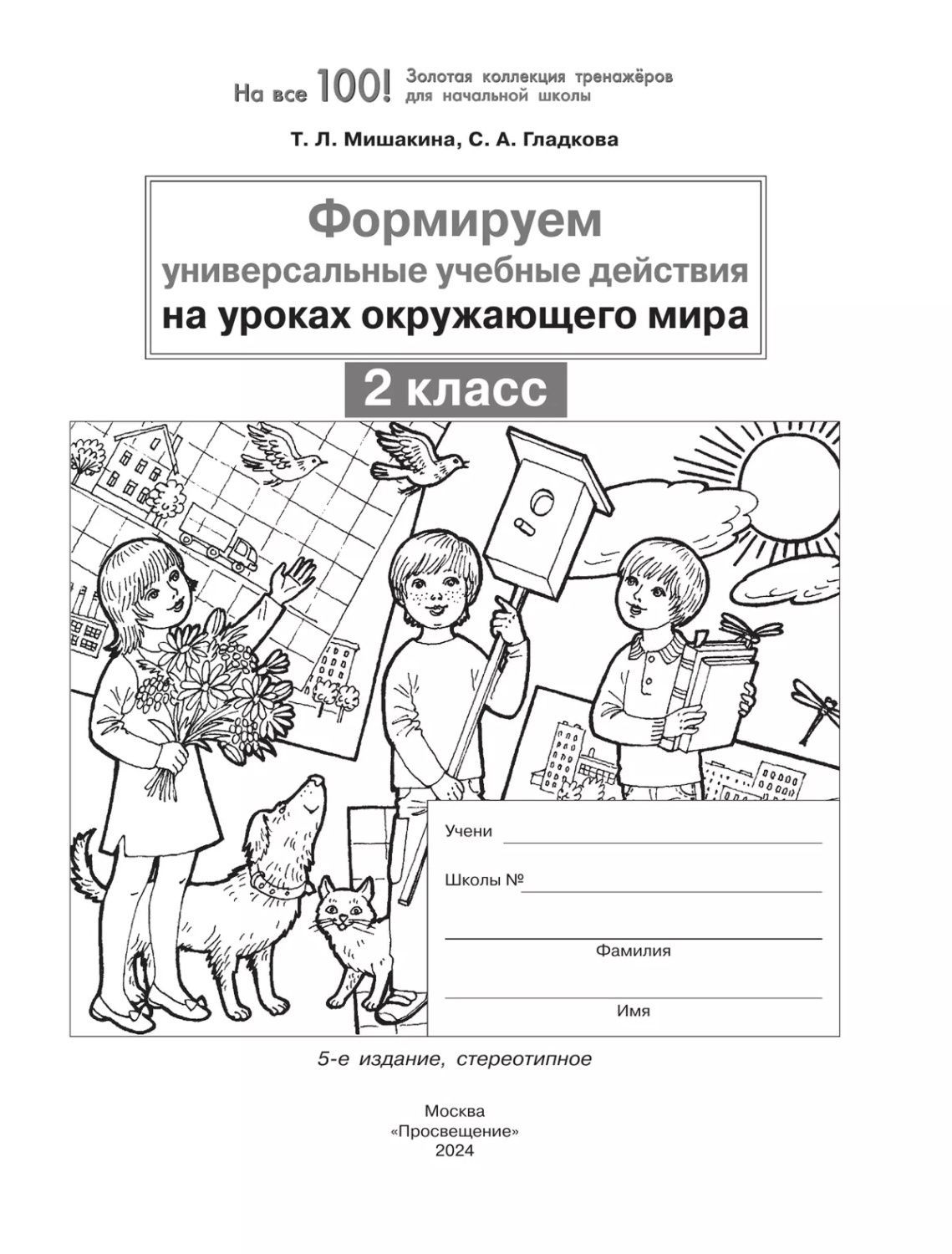 На все 100! Золотая коллекция тренажёров для начальной школы

Т. Л. Мишакина, С. А. Гладкова

Формируем
универсальные учебные действия
на уроках окружающего мира

2 класс

Учени ____

Школы № ____

____
Фамилия

____
Имя

5-е издание, стереотипное

Москва
«Просвещение»
2024